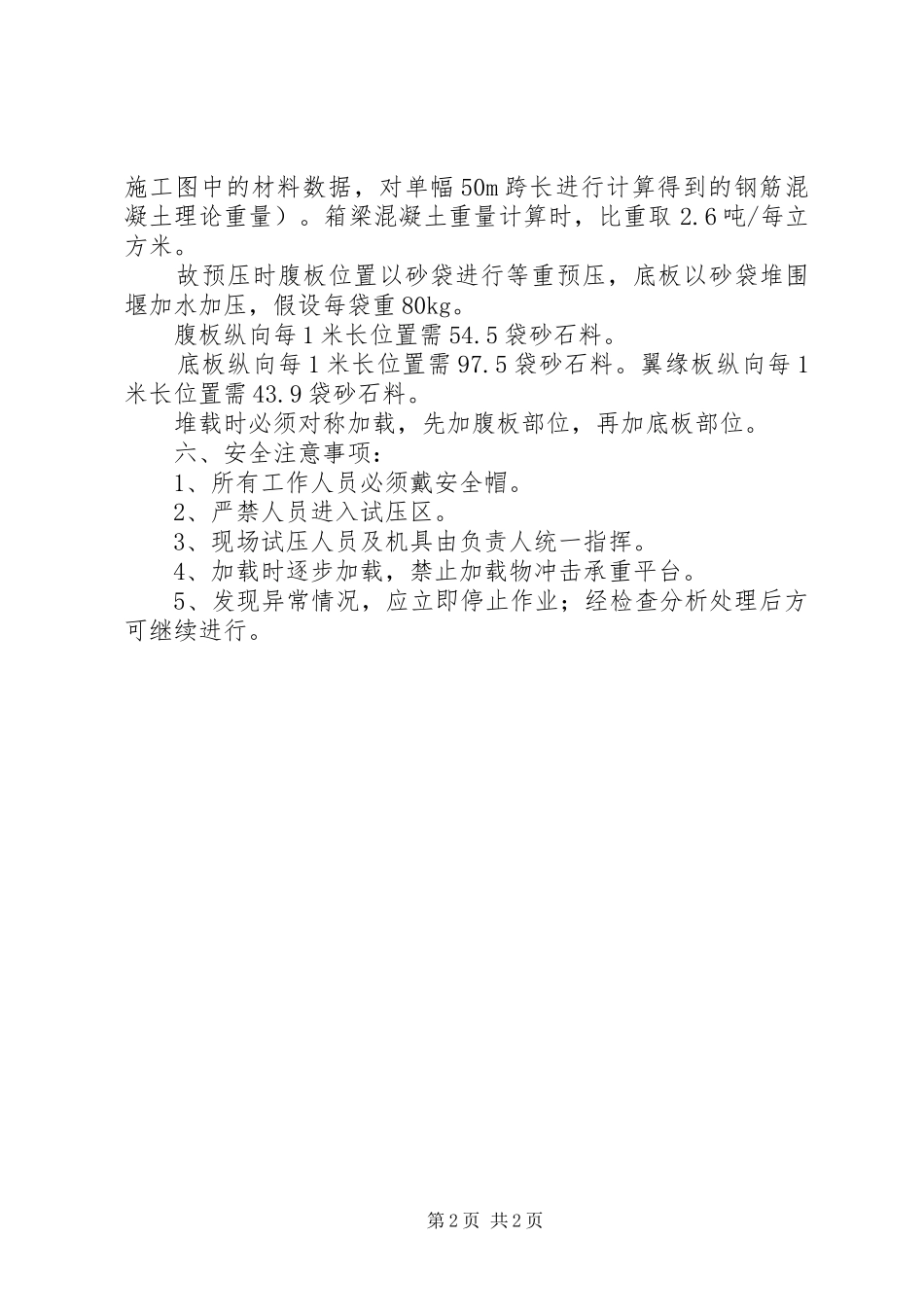 施工图中的材料数据，对单幅50m跨长进行计算得到的钢筋混凝土理论重量）。箱梁混凝土重量计算时，比重取2.6吨/每立方米。

故预压时腹板位置以砂袋进行等重预压，底板以砂袋堆围堰加水加压，假设每袋重80kg。

腹板纵向每1米长位置需54.5袋砂石料。

底板纵向每1米长位置需97.5袋砂石料。翼缘板纵向每1米长位置需43.9袋砂石料。

堆载时必须对称加载，先加腹板部位，再加底板部位。

六、安全注意事项：

1、所有工作人员必须戴安全帽。

2、严禁人员进入试压区。

3、现场试压人员及机具由负责人统一指挥。

4、加载时逐步加载，禁止加载物冲击承重平台。

5、发现异常情况，应立即停止作业；经检查分析处理后方可继续进行。

第2页 共2页